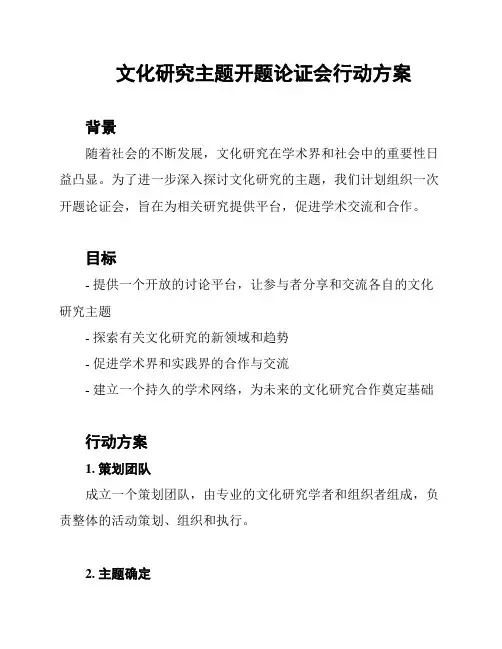 文化研究主题开题论证会行动方案

背景

随着社会的不断发展，文化研究在学术界和社会中的重要性日益凸显。为了进一步深入探讨文化研究的主题，我们计划组织一次开题论证会，旨在为相关研究提供平台，促进学术交流和合作。

目标

- 提供一个开放的讨论平台，让参与者分享和交流各自的文化研究主题

- 探索有关文化研究的新领域和趋势

- 促进学术界和实践界的合作与交流

- 建立一个持久的学术网络，为未来的文化研究合作奠定基础

行动方案

1. 策划团队

成立一个策划团队，由专业的文化研究学者和组织者组成，负责整体的活动策划、组织和执行。

2. 主题确定